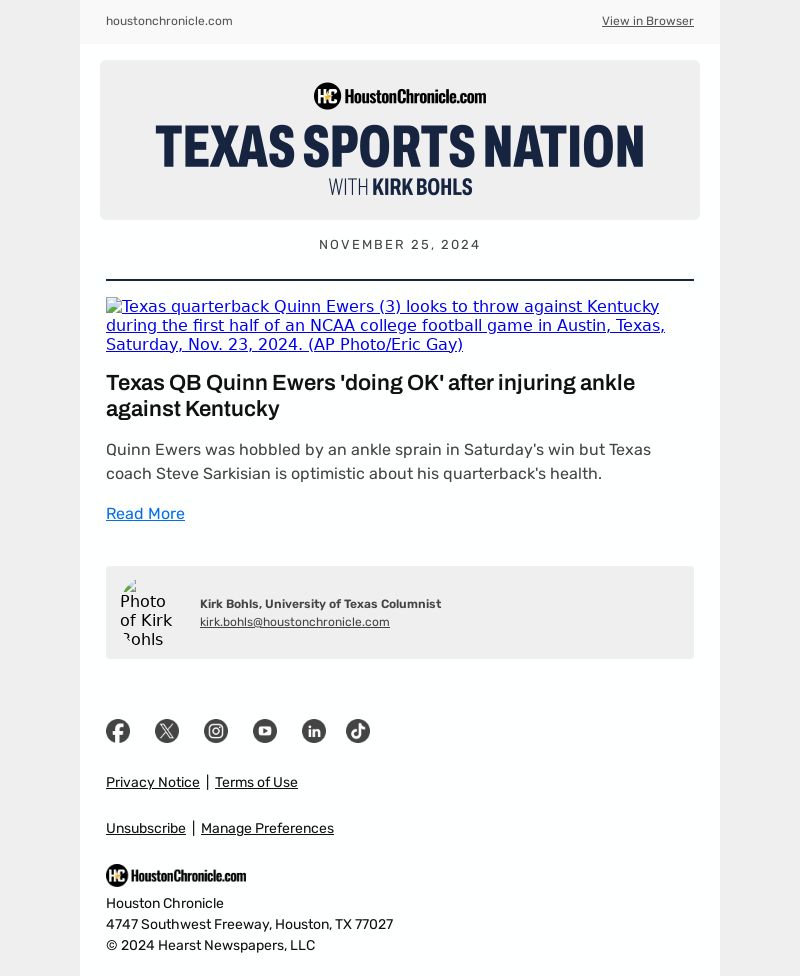 houstonchronicle.com

View in Browser

HoustonChronicle.com

TEXAS SPORTS NATION

WITH KIRK BOHLS

NOVEMBER 25, 2024

Texas quarterback Quinn Ewers (3) looks to throw against Kentucky during the first half of an NCAA college football game in Austin, Texas, Saturday, Nov. 23, 2024. (AP Photo/Eric Gay)

Texas QB Quinn Ewers 'doing OK' after injuring ankle against Kentucky

Quinn Ewers was hobbled by an ankle sprain in Saturday's win but Texas coach Steve Sarkisian is optimistic about his quarterback's health.

Read More

Photo of Kirk Bohls

Kirk Bohls, University of Texas Columnist
kirk.bohls@houstonchronicle.com

Privacy Notice | Terms of Use

Unsubscribe | Manage Preferences

HoustonChronicle.com

Houston Chronicle
4747 Southwest Freeway, Houston, TX 77027
© 2024 Hearst Newspapers, LLC